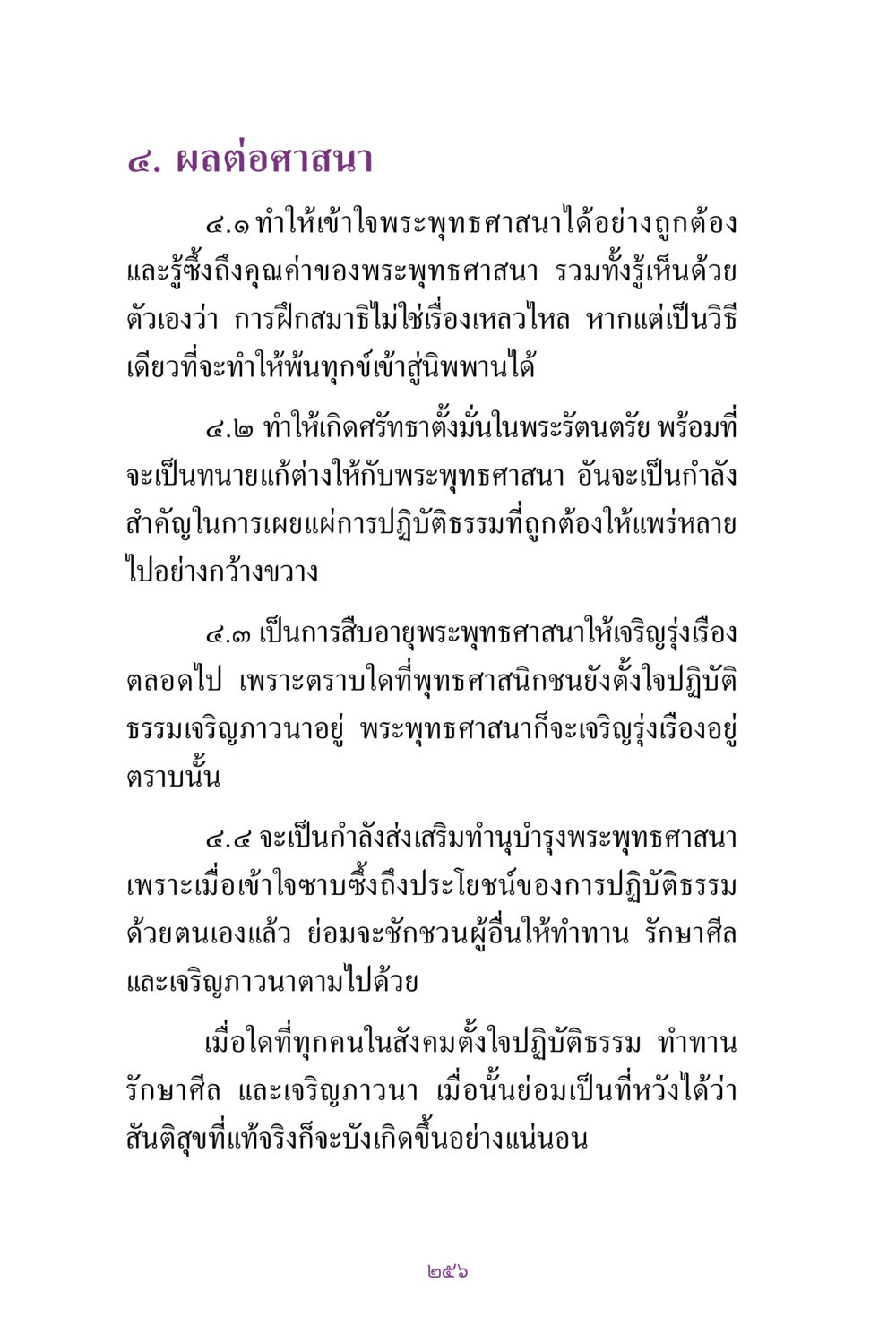 ๔. ผลต่อศาสนา

๔.๑ ทำให้เข้าใจพระพุทธศาสนาได้อย่างถูกต้อง และรู้ซึ้งถึงคุณค่าของพระพุทธศาสนา รวมทั้งรู้เห็นด้วยตัวเองว่า การฝึกสมาธิไม่ใช่เรื่องเหลวไหล หากแต่เป็นวิธีเดียวที่จะทำให้พ้นทุกข์เข้าสู่นิพพานได้

๔.๒ ทำให้เกิดศรัทธาตั้งมั่นในพระรัตนตรัย พร้อมที่จะเป็นทนายแก้ต่างให้กับพระพุทธศาสนา อันจะเป็นกำลังสำคัญในการเผยแผ่การปฏิบัติธรรมที่ถูกต้องให้แพร่หลายไปอย่างกว้างขวาง

๔.๓ เป็นการสืบอายุพระพุทธศาสนาให้เจริญรุ่งเรืองตลอดไป เพราะตราบใดที่พุทธศาสนิกชนยังตั้งใจปฏิบัติธรรมเจริญภาวนาอยู่ พระพุทธศาสนาก็จะเจริญรุ่งเรืองอยู่ตราบนั้น

๔.๔ จะเป็นกำลังส่งเสริมทำนุบำรุงพระพุทธศาสนา เพราะเมื่อเข้าใจซาบซึ้งถึงประโยชน์ของการปฏิบัติธรรมด้วยตนเองแล้ว ย่อมจะชักชวนผู้อื่นให้ทำทาน รักษาศีล และเจริญภาวนาตามไปด้วย

เมื่อใดที่ทุกคนในสังคมตั้งใจปฏิบัติธรรม ทำทาน รักษาศีล และเจริญภาวนา เมื่อนั้นย่อมเป็นที่หวังได้ว่า สันติสุขที่แท้จริงก็จะบังเกิดขึ้นอย่างแน่นอน

๒๕๖